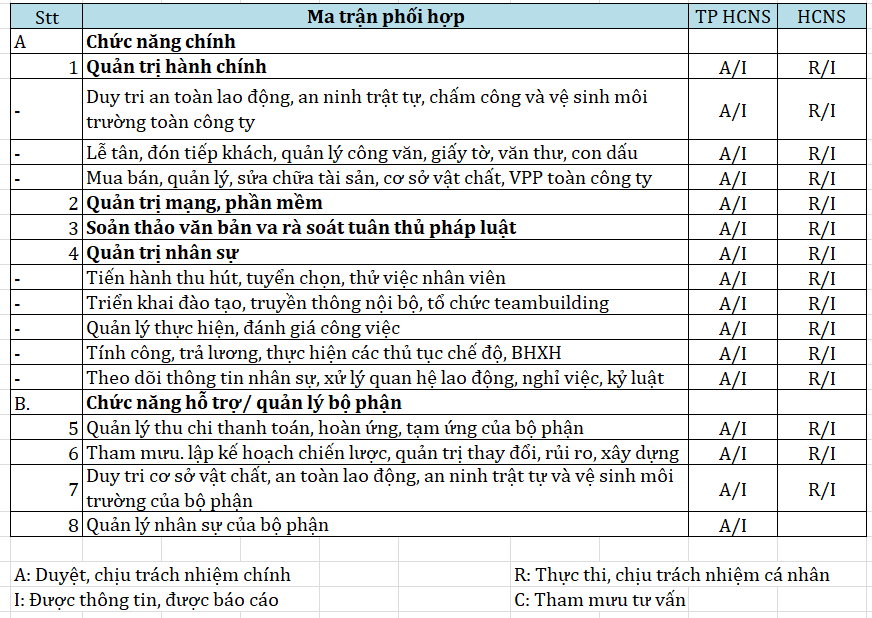 | Stt | Ma trận phối hợp | TP HCNS | HCNS |
|---|---|---|---|
| A | **Chức năng chính** | | |
| 1 | **Quản trị hành chính** | A/I | R/I |
| - | Duy tri an toàn lao động, an ninh trật tự, chấm công và vệ sinh môi trường toàn công ty | A/I | R/I |
| - | Lễ tân, đón tiếp khách, quản lý công văn, giấy tờ, văn thư, con dấu | A/I | R/I |
| - | Mua bán, quản lý, sửa chữa tài sản, cơ sở vật chất, VPP toàn công ty | A/I | R/I |
| 2 | **Quản trị mạng, phần mềm** | A/I | R/I |
| 3 | **Soản thảo văn bản va rà soát tuân thủ pháp luật** | A/I | R/I |
| 4 | **Quản trị nhân sự** | A/I | R/I |
| - | Tiến hành thu hút, tuyển chọn, thử việc nhân viên | A/I | R/I |
| - | Triển khai đào tạo, truyền thông nội bộ, tổ chức teambuilding | A/I | R/I |
| - | Quản lý thực hiện, đánh giá công việc | A/I | R/I |
| - | Tính công, trả lương, thực hiện các thủ tục chế độ, BHXH | A/I | R/I |
| - | Theo dõi thông tin nhân sự, xử lý quan hệ lao động, nghỉ việc, kỷ luật | A/I | R/I |
| B. | **Chức năng hỗ trợ/ quản lý bộ phận** | | |
| 5 | Quản lý thu chi thanh toán, hoàn ứng, tạm ứng của bộ phận | A/I | R/I |
| 6 | Tham mưu. lập kế hoạch chiến lược, quản trị thay đổi, rủi ro, xây dựng | A/I | R/I |
| 7 | Duy tri cơ sở vật chất, an toàn lao động, an ninh trật tự và vệ sinh môi trường của bộ phận | A/I | R/I |
| 8 | Quản lý nhân sự của bộ phận | A/I | |

A: Duyệt, chịu trách nhiệm chính
I: Được thông tin, được báo cáo

R: Thực thi, chịu trách nhiệm cá nhân
C: Tham mưu tư vấn